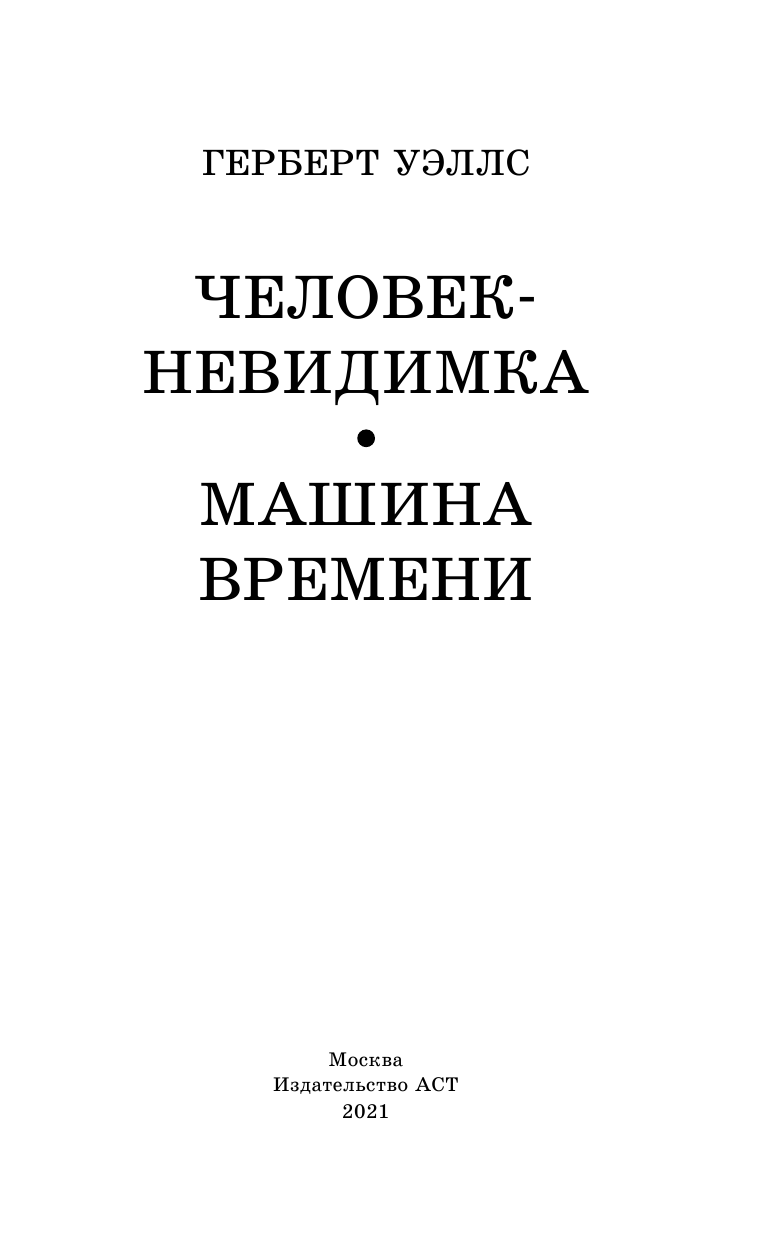 ГЕРБЕРТ УЭЛЛС

ЧЕЛОВЕК-НЕВИДИМКА

•

МАШИНА ВРЕМЕНИ

Москва
Издательство АСТ
2021